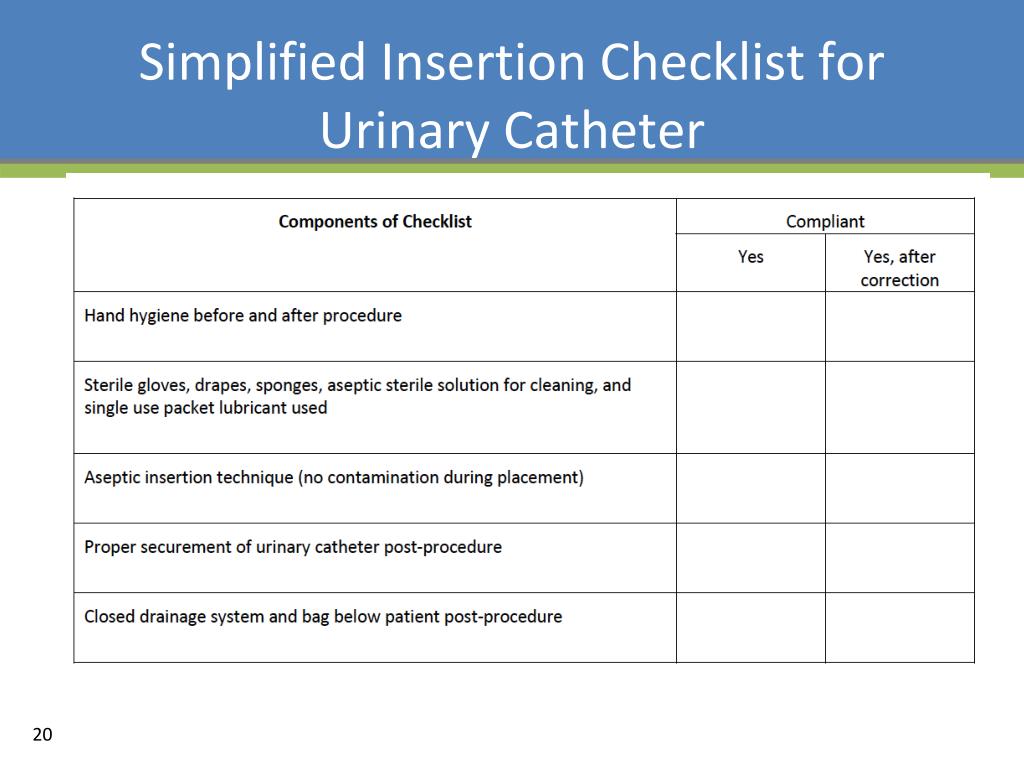 Simplified Insertion Checklist for Urinary Catheter

| Components of Checklist | Compliant | |
|---|---|---|
| | Yes | Yes, after correction |
| Hand hygiene before and after procedure | | |
| Sterile gloves, drapes, sponges, aseptic sterile solution for cleaning, and single use packet lubricant used | | |
| Aseptic insertion technique (no contamination during placement) | | |
| Proper securement of urinary catheter post-procedure | | |
| Closed drainage system and bag below patient post-procedure | | |

20